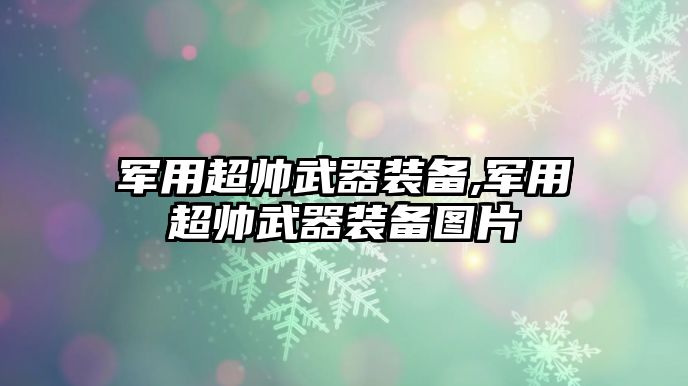 军用超帅武器装备,军用超帅武器装备图片